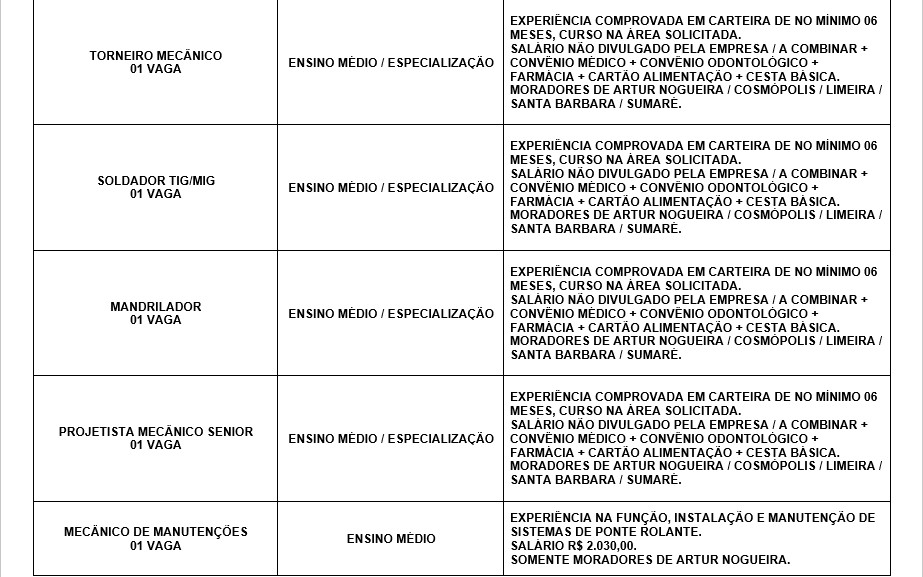 | | | |
|---|---|---|
| TORNEIRO MECÂNICO 01 VAGA | ENSINO MÉDIO / ESPECIALIZAÇÃO | EXPERIÊNCIA COMPROVADA EM CARTEIRA DE NO MÍNIMO 06 MESES, CURSO NA ÁREA SOLICITADA. SALÁRIO NÃO DIVULGADO PELA EMPRESA / A COMBINAR + CONVÊNIO MÉDICO + CONVÊNIO ODONTOLÓGICO + FARMÁCIA + CARTÃO ALIMENTAÇÃO + CESTA BÁSICA. MORADORES DE ARTUR NOGUEIRA / COSMÓPOLIS / LIMEIRA / SANTA BARBARA / SUMARÉ. |
| SOLDADOR TIG/MIG 01 VAGA | ENSINO MÉDIO / ESPECIALIZAÇÃO | EXPERIÊNCIA COMPROVADA EM CARTEIRA DE NO MÍNIMO 06 MESES, CURSO NA ÁREA SOLICITADA. SALÁRIO NÃO DIVULGADO PELA EMPRESA / A COMBINAR + CONVÊNIO MÉDICO + CONVÊNIO ODONTOLÓGICO + FARMÁCIA + CARTÃO ALIMENTAÇÃO + CESTA BÁSICA. MORADORES DE ARTUR NOGUEIRA / COSMÓPOLIS / LIMEIRA / SANTA BARBARA / SUMARÉ. |
| MANDRILADOR 01 VAGA | ENSINO MÉDIO / ESPECIALIZAÇÃO | EXPERIÊNCIA COMPROVADA EM CARTEIRA DE NO MÍNIMO 06 MESES, CURSO NA ÁREA SOLICITADA. SALÁRIO NÃO DIVULGADO PELA EMPRESA / A COMBINAR + CONVÊNIO MÉDICO + CONVÊNIO ODONTOLÓGICO + FARMÁCIA + CARTÃO ALIMENTAÇÃO + CESTA BÁSICA. MORADORES DE ARTUR NOGUEIRA / COSMÓPOLIS / LIMEIRA / SANTA BARBARA / SUMARÉ. |
| PROJETISTA MECÂNICO SENIOR 01 VAGA | ENSINO MÉDIO / ESPECIALIZAÇÃO | EXPERIÊNCIA COMPROVADA EM CARTEIRA DE NO MÍNIMO 06 MESES, CURSO NA ÁREA SOLICITADA. SALÁRIO NÃO DIVULGADO PELA EMPRESA / A COMBINAR + CONVÊNIO MÉDICO + CONVÊNIO ODONTOLÓGICO + FARMÁCIA + CARTÃO ALIMENTAÇÃO + CESTA BÁSICA. MORADORES DE ARTUR NOGUEIRA / COSMÓPOLIS / LIMEIRA / SANTA BARBARA / SUMARÉ. |
| MECÂNICO DE MANUTENÇÕES 01 VAGA | ENSINO MÉDIO | EXPERIÊNCIA NA FUNÇÃO, INSTALAÇÃO E MANUTENÇÃO DE SISTEMAS DE PONTE ROLANTE. SALÁRIO R$ 2.030,00. SOMENTE MORADORES DE ARTUR NOGUEIRA. |